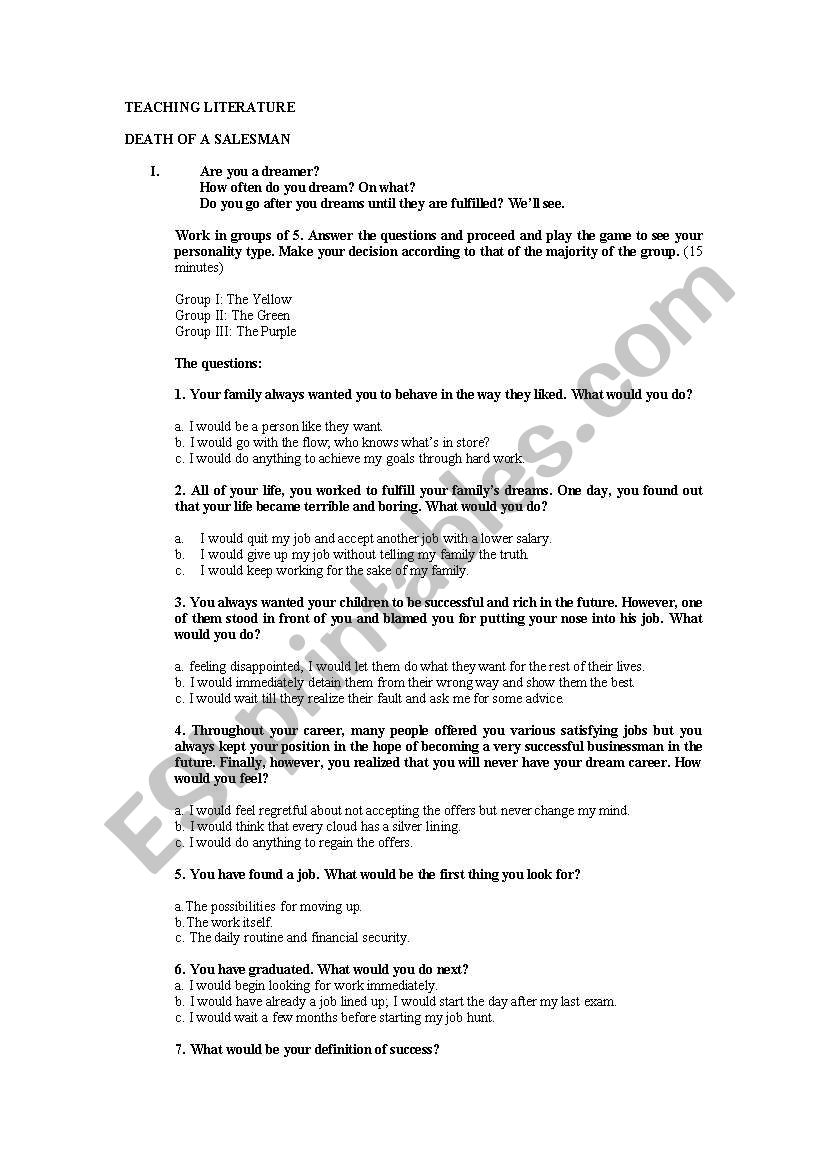 TEACHING LITERATURE

DEATH OF A SALESMAN

I. Are you a dreamer?
How often do you dream? On what?
Do you go after you dreams until they are fulfilled? We'll see.

Work in groups of 5. Answer the questions and proceed and play the game to see your personality type. Make your decision according to that of the majority of the group. (15 minutes)

Group I: The Yellow
Group II: The Green
Group III: The Purple

The questions:

1. Your family always wanted you to behave in the way they liked. What would you do?

a. I would be a person like they want.
b. I would go with the flow, who knows what's in store?
c. I would do anything to achieve my goals through hard work.

2. All of your life, you worked to fulfill your family's dreams. One day, you found out that your life became terrible and boring. What would you do?

a. I would quit my job and accept another job with a lower salary.
b. I would give up my job without telling my family the truth.
c. I would keep working for the sake of my family.

3. You always wanted your children to be successful and rich in the future. However, one of them stood in front of you and blamed you for putting your nose into his job. What would you do?

a. feeling disappointed, I would let them do what they want for the rest of their lives.
b. I would immediately detain them from their wrong way and show them the best.
c. I would wait till they realize their fault and ask me for some advice.

4. Throughout your career, many people offered you various satisfying jobs but you always kept your position in the hope of becoming a very successful businessman in the future. Finally, however, you realized that you will never have your dream career. How would you feel?

a. I would feel regretful about not accepting the offers but never change my mind.
b. I would think that every cloud has a silver lining.
c. I would do anything to regain the offers.

5. You have found a job. What would be the first thing you look for?

a. The possibilities for moving up.
b. The work itself.
c. The daily routine and financial security.

6. You have graduated. What would you do next?
a. I would begin looking for work immediately.
b. I would have already a job lined up; I would start the day after my last exam.
c. I would wait a few months before starting my job hunt.

7. What would be your definition of success?

ESLprintables.com